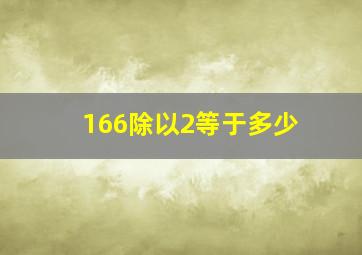 166除以2等于多少